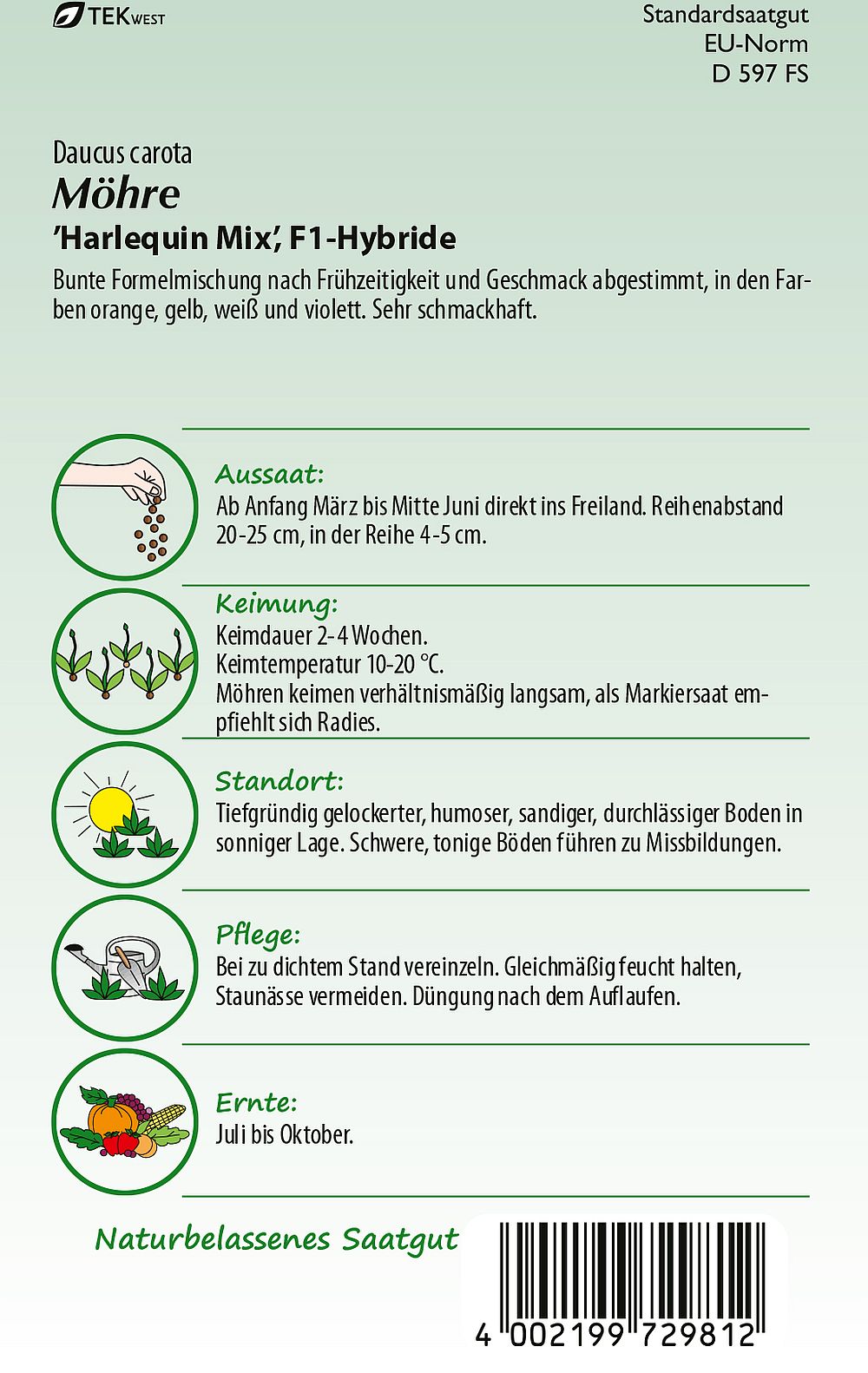 TEKWEST

Standardsaatgut
EU-Norm
D 597 FS

Daucus carota
Möhre
'Harlequin Mix', F1-Hybride

Bunte Formelmischung nach Frühzeitigkeit und Geschmack abgestimmt, in den Farben orange, gelb, weiß und violett. Sehr schmackhaft.

Aussaat:
Ab Anfang März bis Mitte Juni direkt ins Freiland. Reihenabstand 20-25 cm, in der Reihe 4-5 cm.

Keimung:
Keimdauer 2-4 Wochen.
Keimtemperatur 10-20 °C.
Möhren keimen verhältnismäßig langsam, als Markiersaat empfiehlt sich Radies.

Standort:
Tiefgründig gelockerter, humoser, sandiger, durchlässiger Boden in sonniger Lage. Schwere, tonige Böden führen zu Missbildungen.

Pflege:
Bei zu dichtem Stand vereinzeln. Gleichmäßig feucht halten, Staunässe vermeiden. Düngung nach dem Auflaufen.

Ernte:
Juli bis Oktober.

Naturbelassenes Saatgut

4 002199 729812